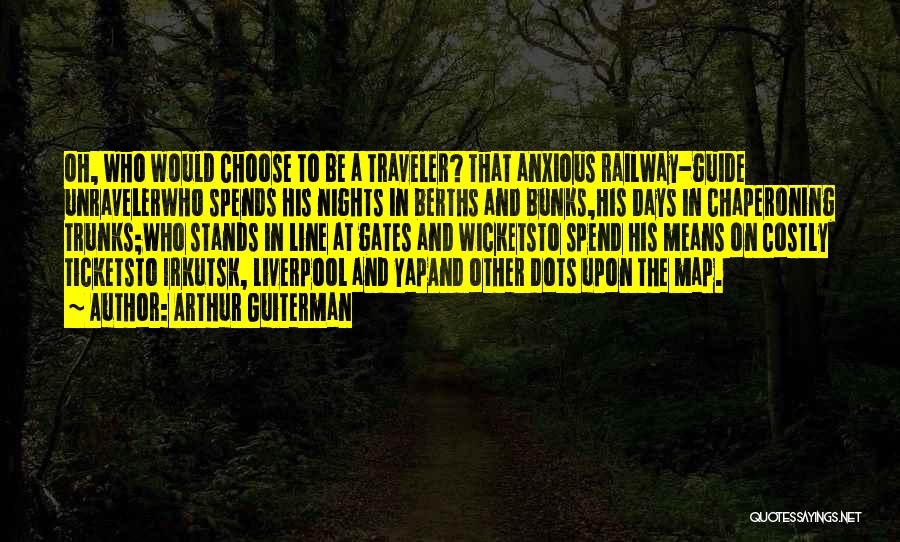 OH, WHO WOULD CHOOSE TO BE A TRAVELER? THAT ANXIOUS RAILWAY-GUIDE UNRAVELERWHO SPENDS HIS NIGHTS IN BERTHS AND BUNKS,HIS DAYS IN CHAPERONING TRUNKS;WHO STANDS IN LINE AT GATES AND WICKETSTO SPEND HIS MEANS ON COSTLY TICKETSTO IRKUTSK, LIVERPOOL AND YAPAND OTHER DOTS UPON THE MAP.

~ AUTHOR: ARTHUR GUITERMAN

QUOTESSAYINGS.NET